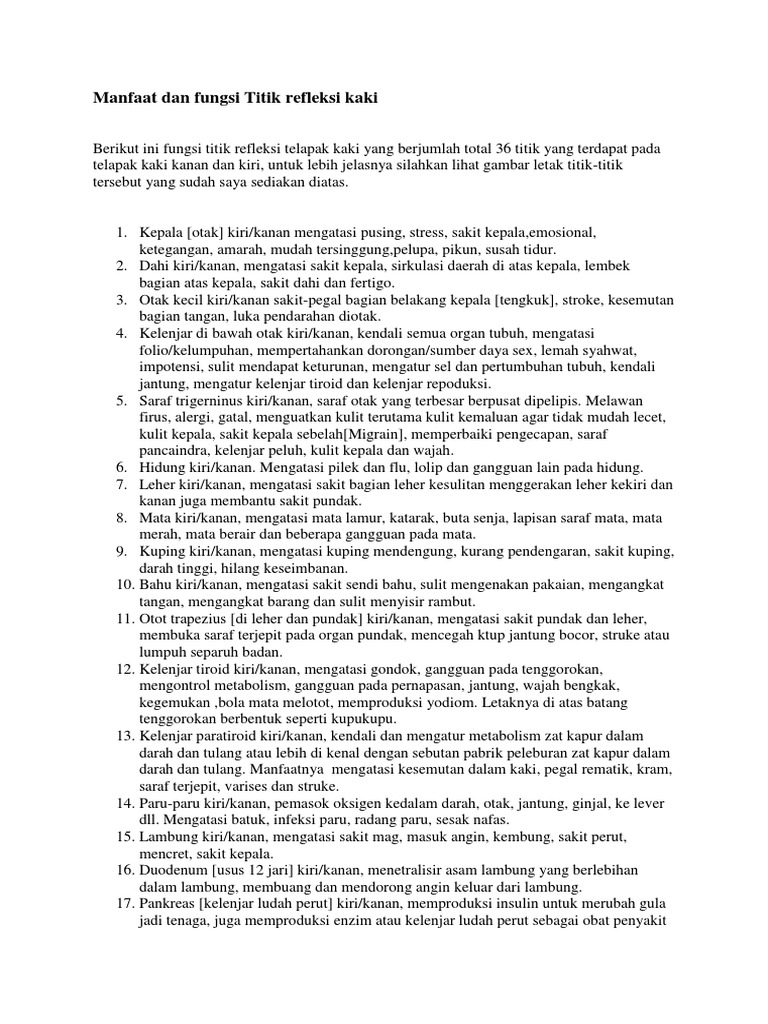 Manfaat dan fungsi Titik refleksi kaki

Berikut ini fungsi titik refleksi telapak kaki yang berjumlah total 36 titik yang terdapat pada telapak kaki kanan dan kiri, untuk lebih jelasnya silahkan lihat gambar letak titik-titik tersebut yang sudah saya sediakan diatas.

1. Kepala [otak] kiri/kanan mengatasi pusing, stress, sakit kepala,emosional, ketegangan, amarah, mudah tersinggung,pelupa, pikun, susah tidur.
2. Dahi kiri/kanan, mengatasi sakit kepala, sirkulasi daerah di atas kepala, lembek bagian atas kepala, sakit dahi dan fertigo.
3. Otak kecil kiri/kanan sakit-pegal bagian belakang kepala [tengkuk], stroke, kesemutan bagian tangan, luka pendarahan diotak.
4. Kelenjar di bawah otak kiri/kanan, kendali semua organ tubuh, mengatasi folio/kelumpuhan, mempertahankan dorongan/sumber daya sex, lemah syahwat, impotensi, sulit mendapat keturunan, mengatur sel dan pertumbuhan tubuh, kendali jantung, mengatur kelenjar tiroid dan kelenjar repoduksi.
5. Saraf trigerninus kiri/kanan, saraf otak yang terbesar berpusat dipelipis. Melawan firus, alergi, gatal, menguatkan kulit terutama kulit kemaluan agar tidak mudah lecet, kulit kepala, sakit kepala sebelah[Migrain], memperbaiki pengecapan, saraf pancaindra, kelenjar peluh, kulit kepala dan wajah.
6. Hidung kiri/kanan. Mengatasi pilek dan flu, lolip dan gangguan lain pada hidung.
7. Leher kiri/kanan, mengatasi sakit bagian leher kesulitan menggerakan leher kekiri dan kanan juga membantu sakit pundak.
8. Mata kiri/kanan, mengatasi mata lamur, katarak, buta senja, lapisan saraf mata, mata merah, mata berair dan beberapa gangguan pada mata.
9. Kuping kiri/kanan, mengatasi kuping mendengung, kurang pendengaran, sakit kuping, darah tinggi, hilang keseimbanan.
10. Bahu kiri/kanan, mengatasi sakit sendi bahu, sulit mengenakan pakaian, mengangkat tangan, mengangkat barang dan sulit menyisir rambut.
11. Otot trapezius [di leher dan pundak] kiri/kanan, mengatasi sakit pundak dan leher, membuka saraf terjepit pada organ pundak, mencegah ktup jantung bocor, struke atau lumpuh separuh badan.
12. Kelenjar tiroid kiri/kanan, mengatasi gondok, gangguan pada tenggorokan, mengontrol metabolism, gangguan pada pernapasan, jantung, wajah bengkak, kegemukan ,bola mata melotot, memproduksi yodiom. Letaknya di atas batang tenggorokan berbentuk seperti kupukupu.
13. Kelenjar paratiroid kiri/kanan, kendali dan mengatur metabolism zat kapur dalam darah dan tulang atau lebih di kenal dengan sebutan pabrik peleburan zat kapur dalam darah dan tulang. Manfaatnya mengatasi kesemutan dalam kaki, pegal rematik, kram, saraf terjepit, varises dan struke.
14. Paru-paru kiri/kanan, pemasok oksigen kedalam darah, otak, jantung, ginjal, ke lever dll. Mengatasi batuk, infeksi paru, radang paru, sesak nafas.
15. Lambung kiri/kanan, mengatasi sakit mag, masuk angin, kembung, sakit perut, mencret, sakit kepala.
16. Duodenum [usus 12 jari] kiri/kanan, menetralisir asam lambung yang berlebihan dalam lambung, membuang dan mendorong angin keluar dari lambung.
17. Pankreas [kelenjar ludah perut] kiri/kanan, memproduksi insulin untuk merubah gula jadi tenaga, juga memproduksi enzim atau kelenjar ludah perut sebagai obat penyakit